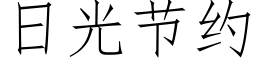 日光节约